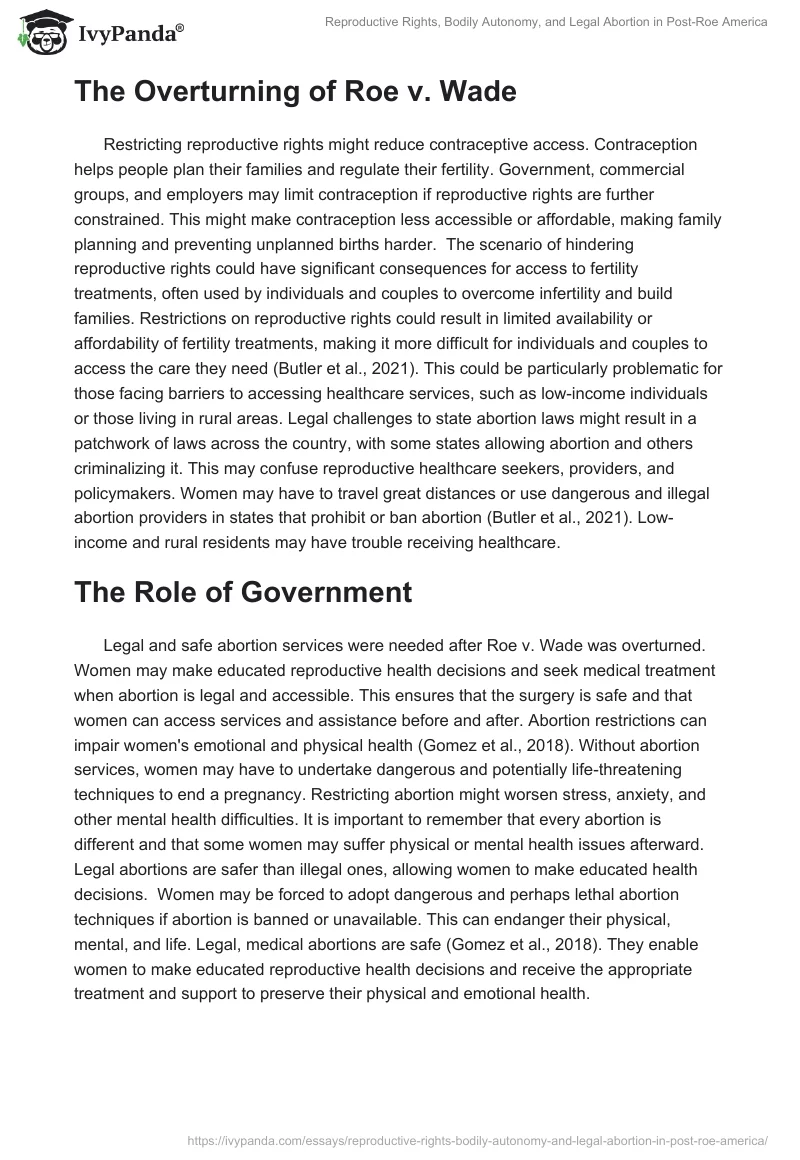 IvyPanda®

Reproductive Rights, Bodily Autonomy, and Legal Abortion in Post-Roe America

The Overturning of Roe v. Wade

Restricting reproductive rights might reduce contraceptive access. Contraception helps people plan their families and regulate their fertility. Government, commercial groups, and employers may limit contraception if reproductive rights are further constrained. This might make contraception less accessible or affordable, making family planning and preventing unplanned births harder. The scenario of hindering reproductive rights could have significant consequences for access to fertility treatments, often used by individuals and couples to overcome infertility and build families. Restrictions on reproductive rights could result in limited availability or affordability of fertility treatments, making it more difficult for individuals and couples to access the care they need (Butler et al., 2021). This could be particularly problematic for those facing barriers to accessing healthcare services, such as low-income individuals or those living in rural areas. Legal challenges to state abortion laws might result in a patchwork of laws across the country, with some states allowing abortion and others criminalizing it. This may confuse reproductive healthcare seekers, providers, and policymakers. Women may have to travel great distances or use dangerous and illegal abortion providers in states that prohibit or ban abortion (Butler et al., 2021). Low-income and rural residents may have trouble receiving healthcare.

The Role of Government

Legal and safe abortion services were needed after Roe v. Wade was overturned. Women may make educated reproductive health decisions and seek medical treatment when abortion is legal and accessible. This ensures that the surgery is safe and that women can access services and assistance before and after. Abortion restrictions can impair women's emotional and physical health (Gomez et al., 2018). Without abortion services, women may have to undertake dangerous and potentially life-threatening techniques to end a pregnancy. Restricting abortion might worsen stress, anxiety, and other mental health difficulties. It is important to remember that every abortion is different and that some women may suffer physical or mental health issues afterward. Legal abortions are safer than illegal ones, allowing women to make educated health decisions. Women may be forced to adopt dangerous and perhaps lethal abortion techniques if abortion is banned or unavailable. This can endanger their physical, mental, and life. Legal, medical abortions are safe (Gomez et al., 2018). They enable women to make educated reproductive health decisions and receive the appropriate treatment and support to preserve their physical and emotional health.

https://ivypanda.com/essays/reproductive-rights-bodily-autonomy-and-legal-abortion-in-post-roe-america/